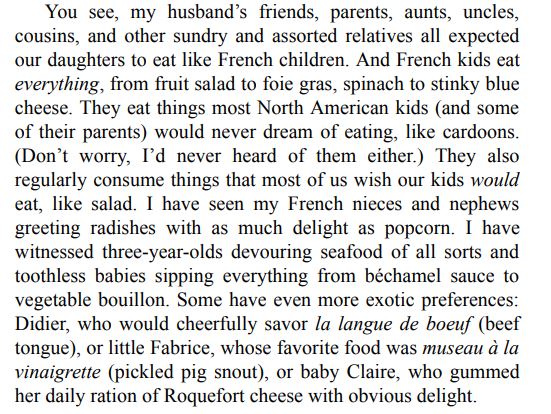 You see, my husband's friends, parents, aunts, uncles, cousins, and other sundry and assorted relatives all expected our daughters to eat like French children. And French kids eat everything, from fruit salad to foie gras, spinach to stinky blue cheese. They eat things most North American kids (and some of their parents) would never dream of eating, like cardoons. (Don't worry, I'd never heard of them either.) They also regularly consume things that most of us wish our kids would eat, like salad. I have seen my French nieces and nephews greeting radishes with as much delight as popcorn. I have witnessed three-year-olds devouring seafood of all sorts and toothless babies sipping everything from béchamel sauce to vegetable bouillon. Some have even more exotic preferences: Didier, who would cheerfully savor la langue de boeuf (beef tongue), or little Fabrice, whose favorite food was museau à la vinaigrette (pickled pig snout), or baby Claire, who gummed her daily ration of Roquefort cheese with obvious delight.